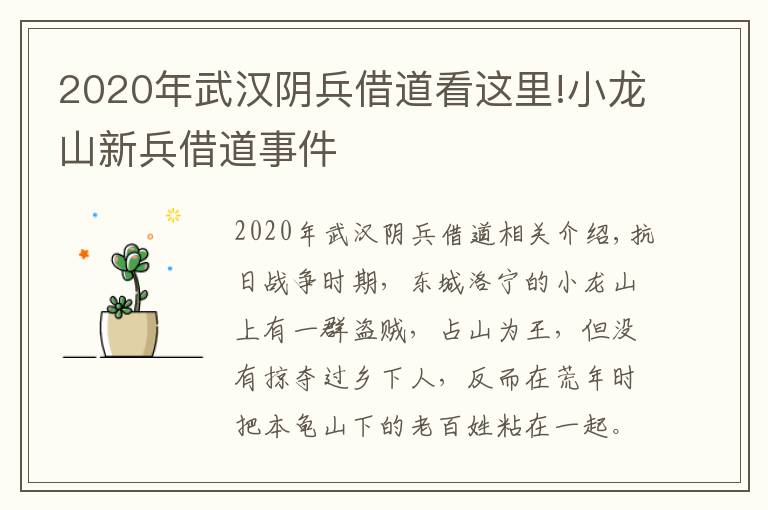 2020年武汉阴兵借道看这里!小龙山新兵借道事件

2020年武汉阴兵借道相关介绍，抗日战争时期，东城洛宁的小龙山上有一群盗贼，占山为王，但没有掠夺过乡下人，反而在荒年时把本龟山下的老百姓粘在一起。